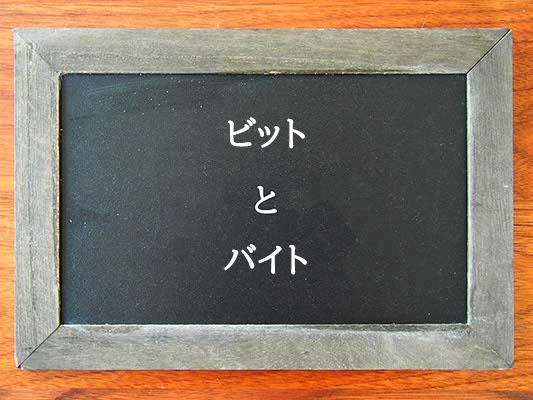 ビット

と

バイト